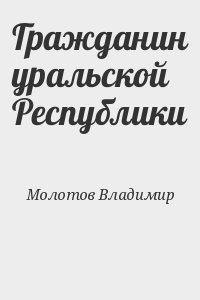 Гражданин уральской Республики

Молотов Владимир